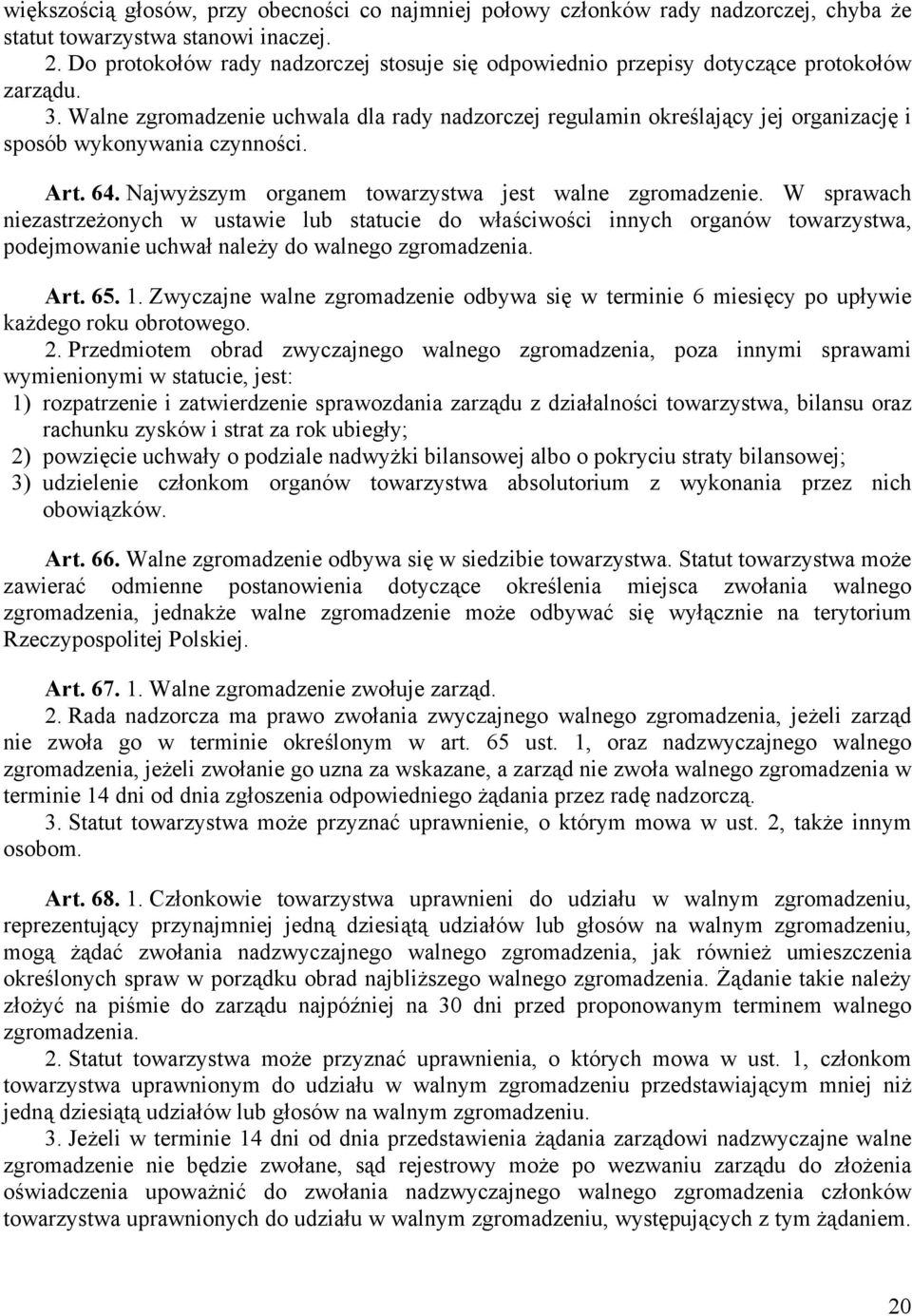 większością głosów, przy obecności co najmniej połowy członków rady nadzorczej, chyba że statut towarzystwa stanowi inaczej.

2. Do protokołów rady nadzorczej stosuje się odpowiednio przepisy dotyczące protokołów zarządu.

3. Walne zgromadzenie uchwala dla rady nadzorczej regulamin określający jej organizację i sposób wykonywania czynności.

Art. 64. Najwyższym organem towarzystwa jest walne zgromadzenie. W sprawach niezastrzeżonych w ustawie lub statucie do właściwości innych organów towarzystwa, podejmowanie uchwał należy do walnego zgromadzenia.

Art. 65. 1. Zwyczajne walne zgromadzenie odbywa się w terminie 6 miesięcy po upływie każdego roku obrotowego.

2. Przedmiotem obrad zwyczajnego walnego zgromadzenia, poza innymi sprawami wymienionymi w statucie, jest:

1) rozpatrzenie i zatwierdzenie sprawozdania zarządu z działalności towarzystwa, bilansu oraz rachunku zysków i strat za rok ubiegły;

2) powzięcie uchwały o podziale nadwyżki bilansowej albo o pokryciu straty bilansowej;

3) udzielenie członkom organów towarzystwa absolutorium z wykonania przez nich obowiązków.

Art. 66. Walne zgromadzenie odbywa się w siedzibie towarzystwa. Statut towarzystwa może zawierać odmienne postanowienia dotyczące określenia miejsca zwołania walnego zgromadzenia, jednakże walne zgromadzenie może odbywać się wyłącznie na terytorium Rzeczypospolitej Polskiej.

Art. 67. 1. Walne zgromadzenie zwołuje zarząd.

2. Rada nadzorcza ma prawo zwołania zwyczajnego walnego zgromadzenia, jeżeli zarząd nie zwoła go w terminie określonym w art. 65 ust. 1, oraz nadzwyczajnego walnego zgromadzenia, jeżeli zwołanie go uzna za wskazane, a zarząd nie zwoła walnego zgromadzenia w terminie 14 dni od dnia zgłoszenia odpowiedniego żądania przez radę nadzorczą.

3. Statut towarzystwa może przyznać uprawnienie, o którym mowa w ust. 2, także innym osobom.

Art. 68. 1. Członkowie towarzystwa uprawnieni do udziału w walnym zgromadzeniu, reprezentujący przynajmniej jedną dziesiątą udziałów lub głosów na walnym zgromadzeniu, mogą żądać zwołania nadzwyczajnego walnego zgromadzenia, jak również umieszczenia określonych spraw w porządku obrad najbliższego walnego zgromadzenia. Żądanie takie należy złożyć na piśmie do zarządu najpóźniej na 30 dni przed proponowanym terminem walnego zgromadzenia.

2. Statut towarzystwa może przyznać uprawnienia, o których mowa w ust. 1, członkom towarzystwa uprawnionym do udziału w walnym zgromadzeniu przedstawiającym mniej niż jedną dziesiątą udziałów lub głosów na walnym zgromadzeniu.

3. Jeżeli w terminie 14 dni od dnia przedstawienia żądania zarządowi nadzwyczajne walne zgromadzenie nie będzie zwołane, sąd rejestrowy może po wezwaniu zarządu do złożenia oświadczenia upoważnić do zwołania nadzwyczajnego walnego zgromadzenia członków towarzystwa uprawnionych do udziału w walnym zgromadzeniu, występujących z tym żądaniem.

20